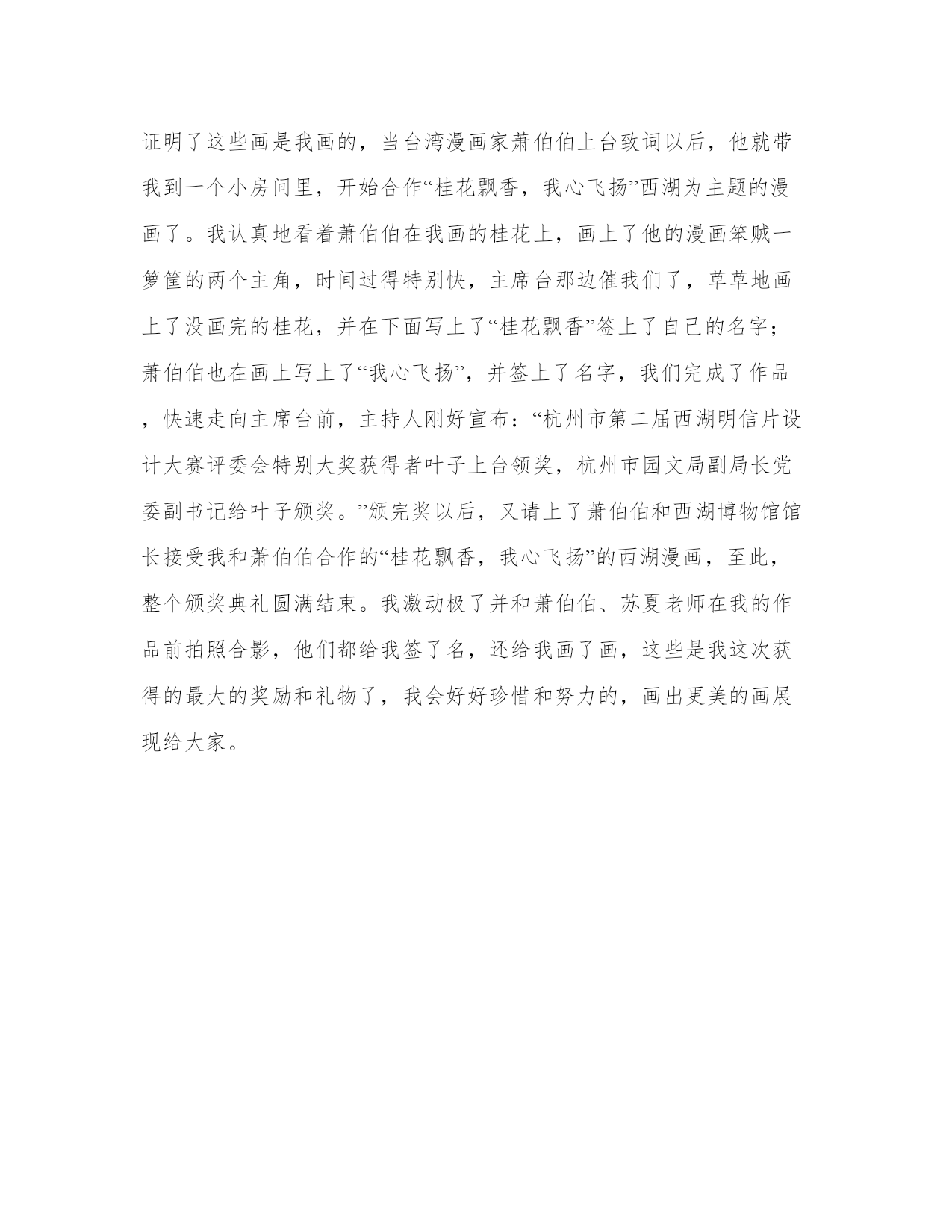 证明了这些画是我画的，当台湾漫画家萧伯伯上台致词以后，他就带我到一个小房间里，开始合作“桂花飘香，我心飞扬”西湖为主题的漫画了。我认真地看着萧伯伯在我画的桂花上，画上了他的漫画笨贼一箩筐的两个主角，时间过得特别快，主席台那边催我们了，草草地画上了没画完的桂花，并在下面写上了“桂花飘香”签上了自己的名字；萧伯伯也在画上写上了“我心飞扬”，并签上了名字，我们完成了作品，快速走向主席台前，主持人刚好宣布：“杭州市第二届西湖明信片设计大赛评委会特别大奖获得者叶子上台领奖，杭州市园文局副局长党委副书记给叶子颁奖。”颁完奖以后，又请上了萧伯伯和西湖博物馆馆长接受我和萧伯伯合作的“桂花飘香，我心飞扬”的西湖漫画，至此，整个颁奖典礼圆满结束。我激动极了并和萧伯伯、苏夏老师在我的作品前拍照合影，他们都给我签了名，还给我画了画，这些是我这次获得的最大的奖励和礼物了，我会好好珍惜和努力的，画出更美的画展现给大家。